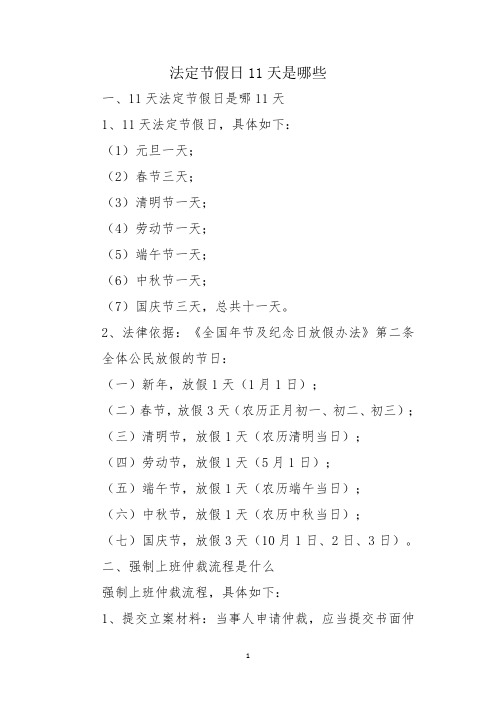 法定节假日 11 天是哪些

一、11 天法定节假日是哪 11 天

1、11 天法定节假日，具体如下：

（1）元旦一天；

（2）春节三天；

（3）清明节一天；

（4）劳动节一天；

（5）端午节一天；

（6）中秋节一天；

（7）国庆节三天，总共十一天。

2、法律依据：《全国年节及纪念日放假办法》第二条全体公民放假的节日：

（一）新年，放假 1 天（1 月 1 日）；

（二）春节，放假 3 天（农历正月初一、初二、初三）；

（三）清明节，放假 1 天（农历清明当日）；

（四）劳动节，放假 1 天（5 月 1 日）；

（五）端午节，放假 1 天（农历端午当日）；

（六）中秋节，放假 1 天（农历中秋当日）；

（七）国庆节，放假 3 天（10 月 1 日、2 日、3 日）。

二、强制上班仲裁流程是什么

强制上班仲裁流程，具体如下：

1、提交立案材料：当事人申请仲裁，应当提交书面仲

1